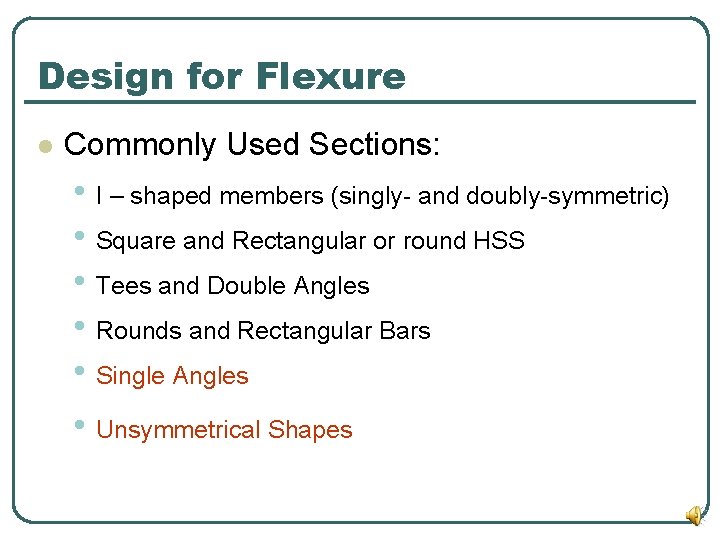 Design for Flexure

Commonly Used Sections:

I – shaped members (singly- and doubly-symmetric)

Square and Rectangular or round HSS

Tees and Double Angles

Rounds and Rectangular Bars

Single Angles

Unsymmetrical Shapes